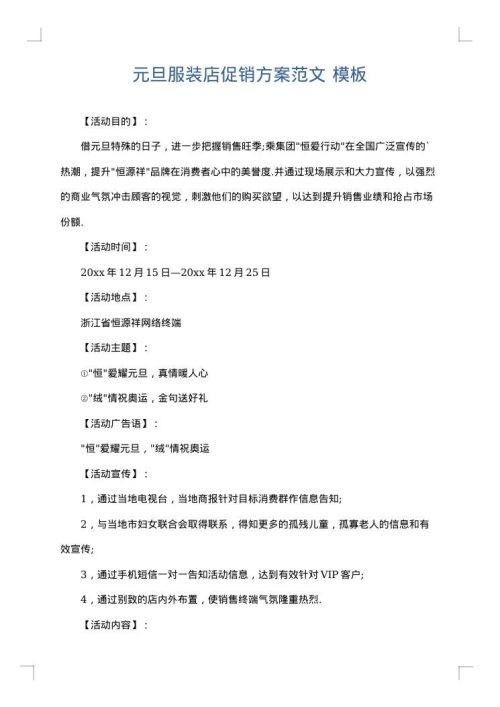 元旦服装店促销方案范文 模板

【活动目的】：

借元旦特殊的日子，进一步把握销售旺季;乘集团"恒爱行动"在全国广泛宣传的`热潮，提升"恒源祥"品牌在消费者心中的美誉度.并通过现场展示和大力宣传，以强烈的商业气氛冲击顾客的视觉，刺激他们的购买欲望，以达到提升销售业绩和抢占市场份额.

【活动时间】：

20xx 年 12 月 15 日—20xx 年 12 月 25 日

【活动地点】：

浙江省恒源祥网络终端

【活动主题】：

①"恒"爱耀元旦，真情暖人心

②"绒"情祝奥运，金句送好礼

【活动广告语】：

"恒"爱耀元旦，"绒"情祝奥运

【活动宣传】：

1，通过当地电视台，当地商报针对目标消费群作信息告知;

2，与当地市妇女联合会取得联系，得知更多的孤残儿童，孤寡老人的信息和有效宣传;

3，通过手机短信一对一告知活动信息，达到有效针对 VIP 客户;

4，通过别致的店内外布置，使销售终端气氛隆重热烈.

【活动内容】：